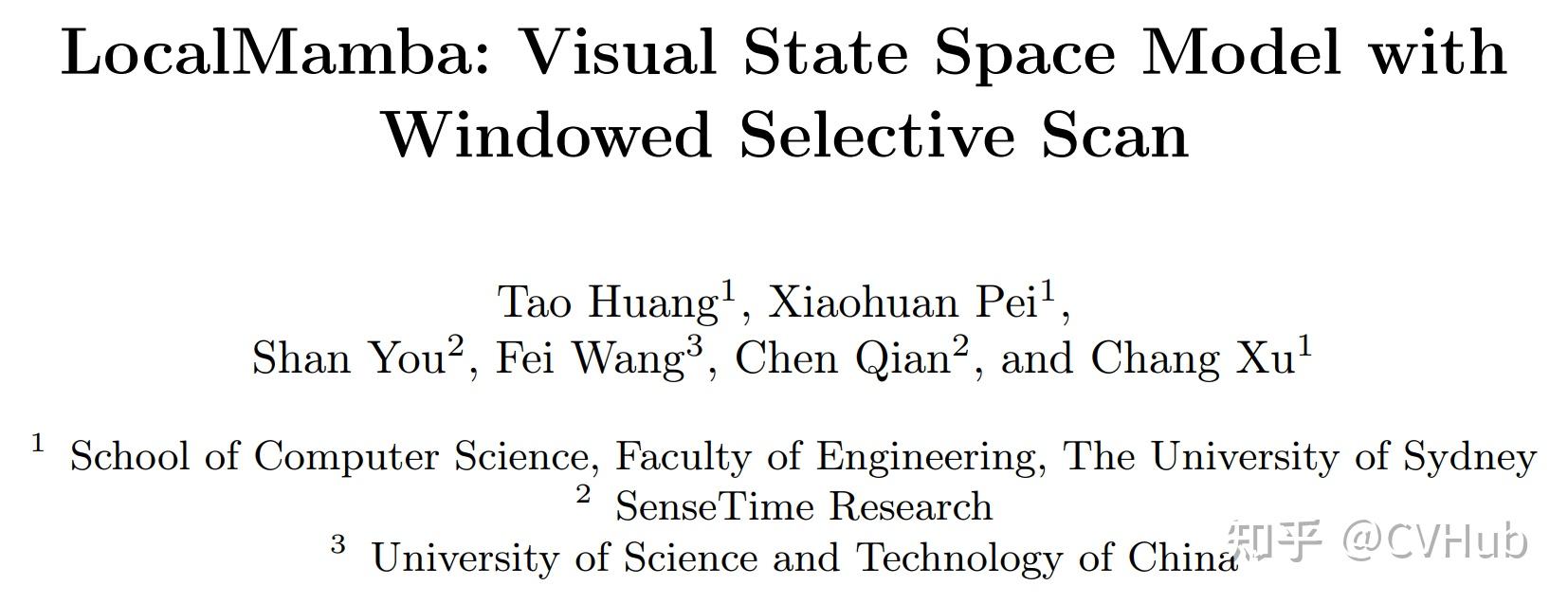 LocalMamba: Visual State Space Model with Windowed Selective Scan

Tao Huang$^{1}$, Xiaohuan Pei$^{1}$,
Shan You$^{2}$, Fei Wang$^{3}$, Chen Qian$^{2}$, and Chang Xu$^{1}$

$^{1}$ School of Computer Science, Faculty of Engineering, The University of Sydney
$^{2}$ SenseTime Research
$^{3}$ University of Science and Technology of China

知乎 @CVHub